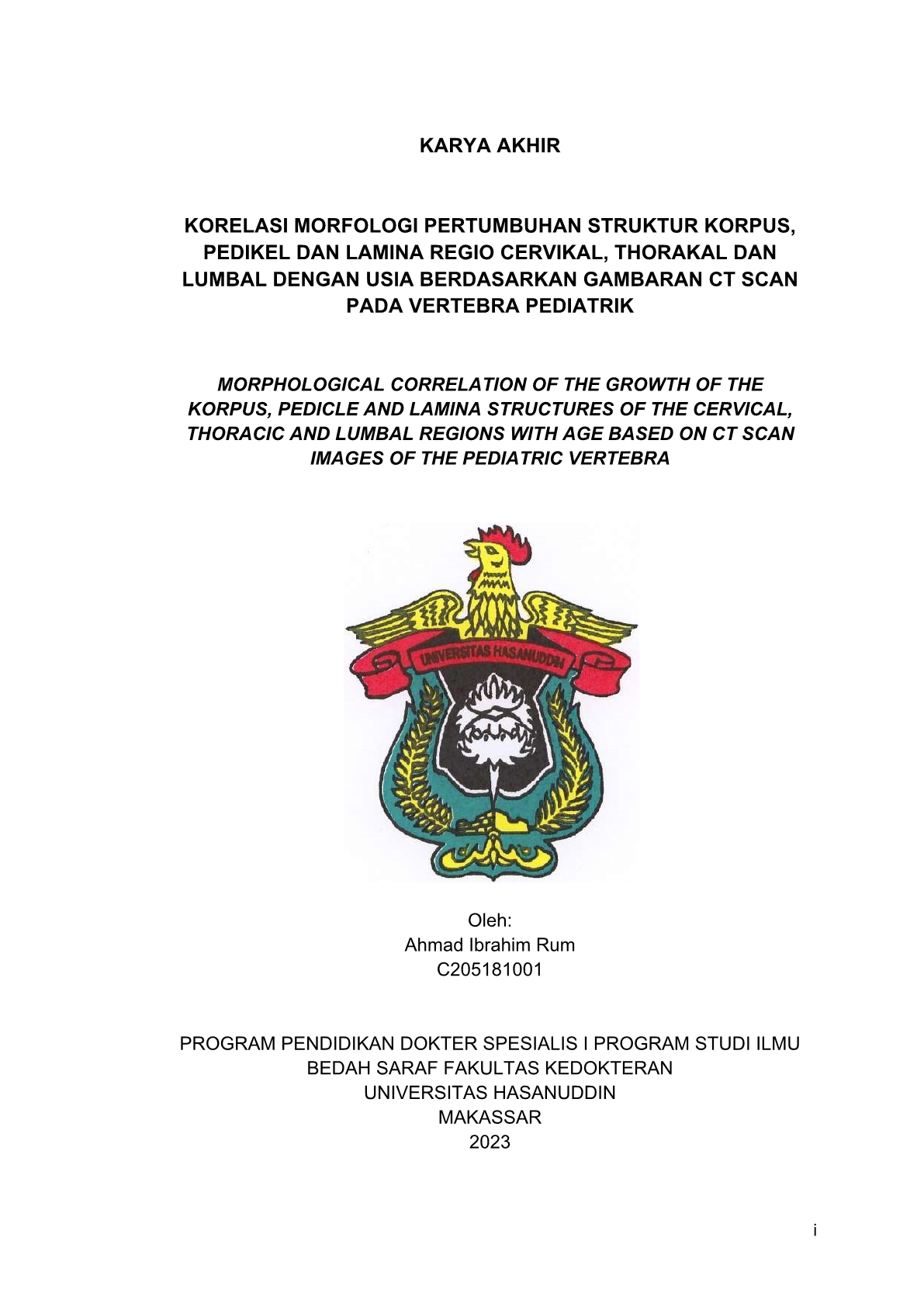 KARYA AKHIR

KORELASI MORFOLOGI PERTUMBUHAN STRUKTUR KORPUS, PEDIKEL DAN LAMINA REGIO CERVIKAL, THORAKAL DAN LUMBAL DENGAN USIA BERDASARKAN GAMBARAN CT SCAN PADA VERTEBRA PEDIATRIK

MORPHOLOGICAL CORRELATION OF THE GROWTH OF THE KORPUS, PEDICLE AND LAMINA STRUCTURES OF THE CERVICAL, THORACIC AND LUMBAL REGIONS WITH AGE BASED ON CT SCAN IMAGES OF THE PEDIATRIC VERTEBRA

UNIVERSITAS HASANUDDIN

Oleh:
Ahmad Ibrahim Rum
C205181001

PROGRAM PENDIDIKAN DOKTER SPESIALIS I PROGRAM STUDI ILMU BEDAH SARAF FAKULTAS KEDOKTERAN
UNIVERSITAS HASANUDDIN
MAKASSAR
2023

i